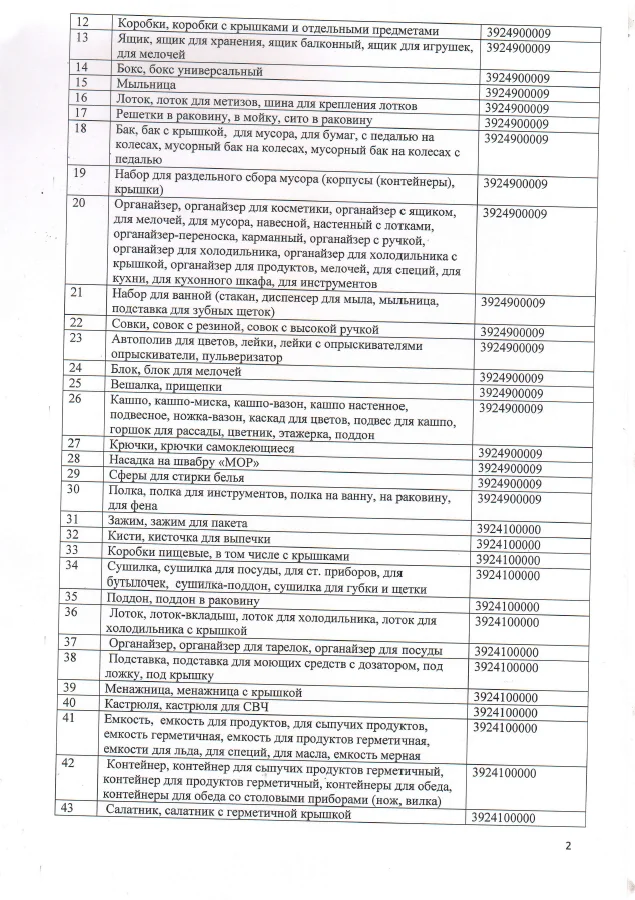 | 12 | Коробки, коробки с крышками и отдельными предметами | 3924900009 |
|---|---|---|
| 13 | Ящик, ящик для хранения, ящик балконный, ящик для игрушек, для мелочей | 3924900009 |
| 14 | Бокс, бокс универсальный | 3924900009 |
| 15 | Мыльница | 3924900009 |
| 16 | Лоток, лоток для метизов, шина для крепления лотков | 3924900009 |
| 17 | Решетки в раковину, в мойку, сито в раковину | 3924900009 |
| 18 | Бак, бак с крышкой, для мусора, для бумаг, с педалью на колесах, мусорный бак на колесах, мусорный бак на колесах с педалью | 3924900009 |
| 19 | Набор для раздельного сбора мусора (корпусы (контейнеры), крышки) | 3924900009 |
| 20 | Органайзер, органайзер для косметики, органайзер с ящиком, для мелочей, для мусора, навесной, настенный с лотками, органайзер-переноска, карманный, органайзер с ручкой, органайзер для холодильника, органайзер для холодильника с крышкой, органайзер для продуктов, мелочей, для специй, для кухни, для кухонного шкафа, для инструментов | 3924900009 |
| 21 | Набор для ванной (стакан, диспенсер для мыла, мыльница, подставка для зубных щеток) | 3924900009 |
| 22 | Совки, совок с резиной, совок с высокой ручкой | 3924900009 |
| 23 | Автополив для цветов, лейки, лейки с опрыскивателями опрыскиватели, пульверизатор | 3924900009 |
| 24 | Блок, блок для мелочей | 3924900009 |
| 25 | Вешалка, прищепки | 3924900009 |
| 26 | Кашпо, кашпо-миска, кашпо-вазон, кашпо настенное, подвесное, ножка-вазон, каскад для цветов, подвес для кашпо, горшок для рассады, цветник, этажерка, поддон | 3924900009 |
| 27 | Крючки, крючки самоклеющиеся | 3924900009 |
| 28 | Насадка на швабру «МОР» | 3924900009 |
| 29 | Сферы для стирки белья | 3924900009 |
| 30 | Полка, полка для инструментов, полка на ванну, на раковину, для фена | 3924900009 |
| 31 | Зажим, зажим для пакета | 3924100000 |
| 32 | Кисти, кисточка для выпечки | 3924100000 |
| 33 | Коробки пищевые, в том числе с крышками | 3924100000 |
| 34 | Сушилка, сушилка для посуды, для ст. приборов, для бутылочек, сушилка-поддон, сушилка для губки и щетки | 3924100000 |
| 35 | Поддон, поддон в раковину | 3924100000 |
| 36 | Лоток, лоток-вкладыш, лоток для холодильника, лоток для холодильника с крышкой | 3924100000 |
| 37 | Органайзер, органайзер для тарелок, органайзер для посуды | 3924100000 |
| 38 | Подставка, подставка для моющих средств с дозатором, под ложку, под крышку | 3924100000 |
| 39 | Менажница, менажница с крышкой | 3924100000 |
| 40 | Кастрюля, кастрюля для СВЧ | 3924100000 |
| 41 | Емкость, емкость для продуктов, для сыпучих продуктов, емкость герметичная, емкость для продуктов герметичная, емкости для льда, для специй, для масла, емкость мерная | 3924100000 |
| 42 | Контейнер, контейнер для сыпучих продуктов герметичный, контейнер для продуктов герметичный, контейнеры для обеда, контейнеры для обеда со столовыми приборами (нож, вилка) | 3924100000 |
| 43 | Салатник, салатник с герметичной крышкой | 3924100000 |

2